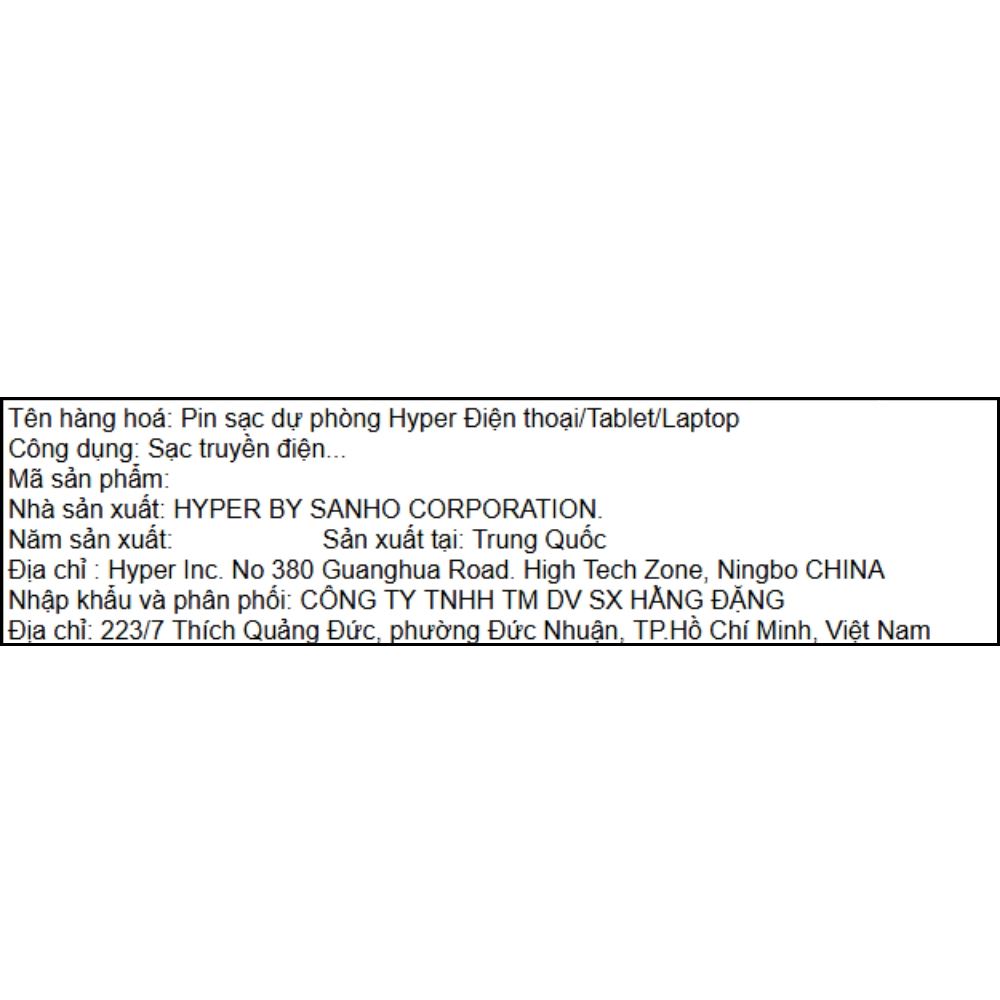 Tên hàng hoá: Pin sạc dự phòng Hyper Điện thoại/Tablet/Laptop
Công dụng: Sạc truyền điện...
Mã sản phẩm:
Nhà sản xuất: HYPER BY SANHO CORPORATION.
Năm sản xuất: Sản xuất tại: Trung Quốc
Địa chỉ : Hyper Inc. No 380 Guanghua Road. High Tech Zone, Ningbo CHINA
Nhập khẩu và phân phối: CÔNG TY TNHH TM DV SX HẰNG ĐẶNG
Địa chỉ: 223/7 Thích Quảng Đức, phường Đức Nhuận, TP.Hồ Chí Minh, Việt Nam